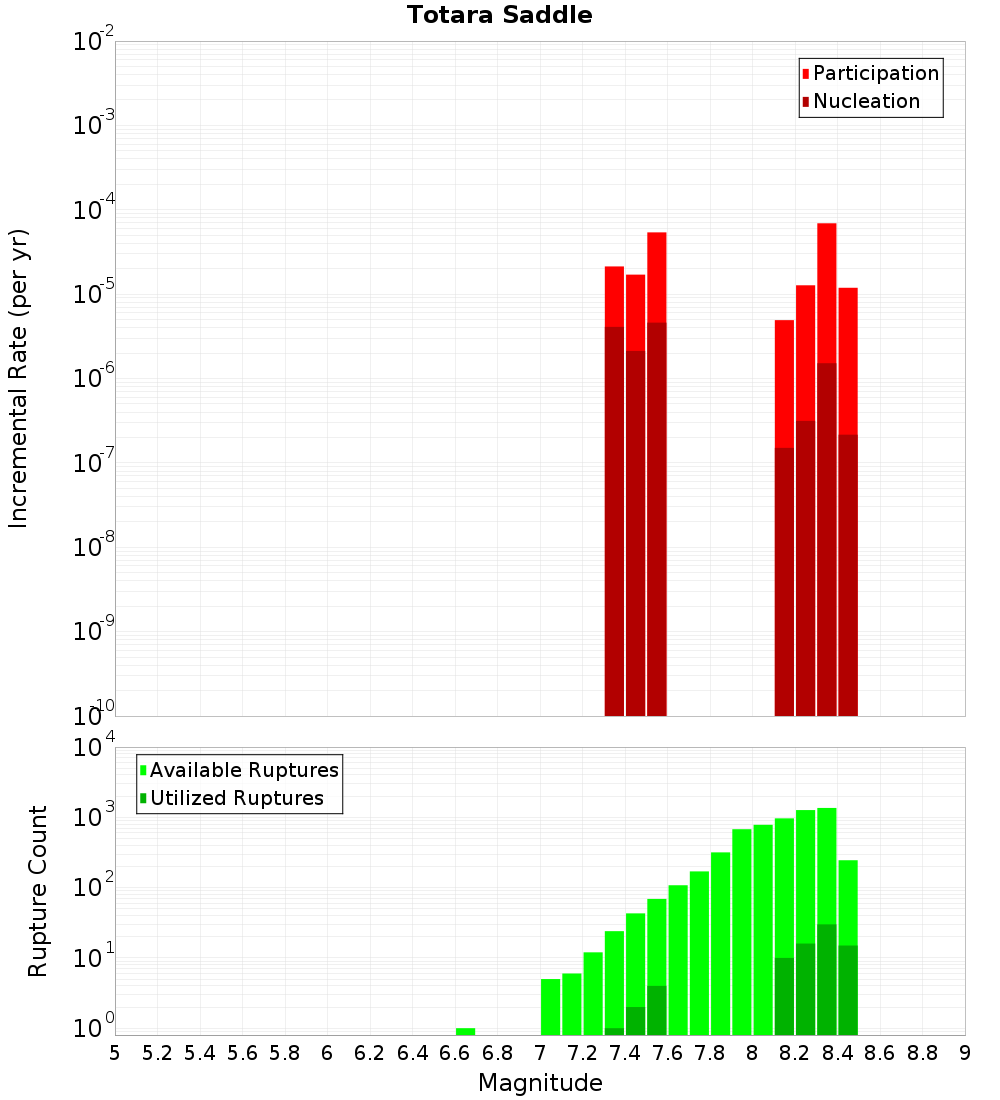 Totara Saddle

Participation
Nucleation

Incremental Rate (per yr)

$10^{-2}$
$10^{-3}$
$10^{-4}$
$10^{-5}$
$10^{-6}$
$10^{-7}$
$10^{-8}$
$10^{-9}$
$10^{-10}$

Available Ruptures
Utilized Ruptures

Rupture Count

$10^{4}$
$10^{3}$
$10^{2}$
$10^{1}$
$10^{0}$

5 5.2 5.4 5.6 5.8 6 6.2 6.4 6.6 6.8 7 7.2 7.4 7.6 7.8 8 8.2 8.4 8.6 8.8 9

Magnitude